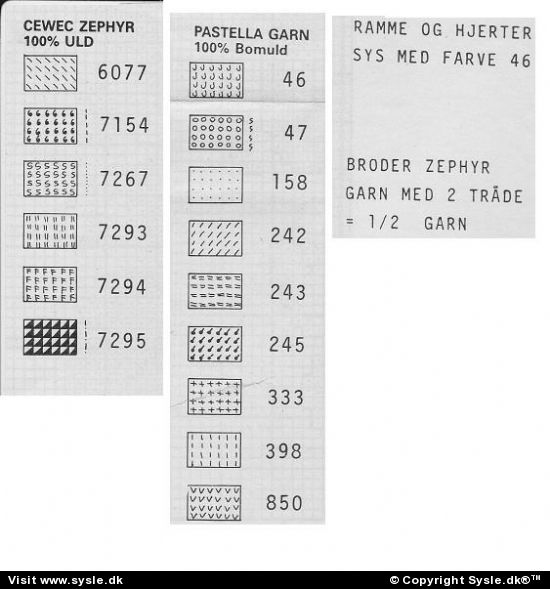 CEWEC ZEPHYR
100% ULD

6077

7154

7267

7293

7294

7295

PASTELLA GARN
100% Bomuld

46

47

158

242

243

245

333

398

850

RAMME OG HJERTER
SYS MED FARVE 46

BRODER ZEPHYR
GARN MED 2 TRÅDE
= 1/2 GARN

Visit www.sysle.dk

© Copyright Sysle.dk®™